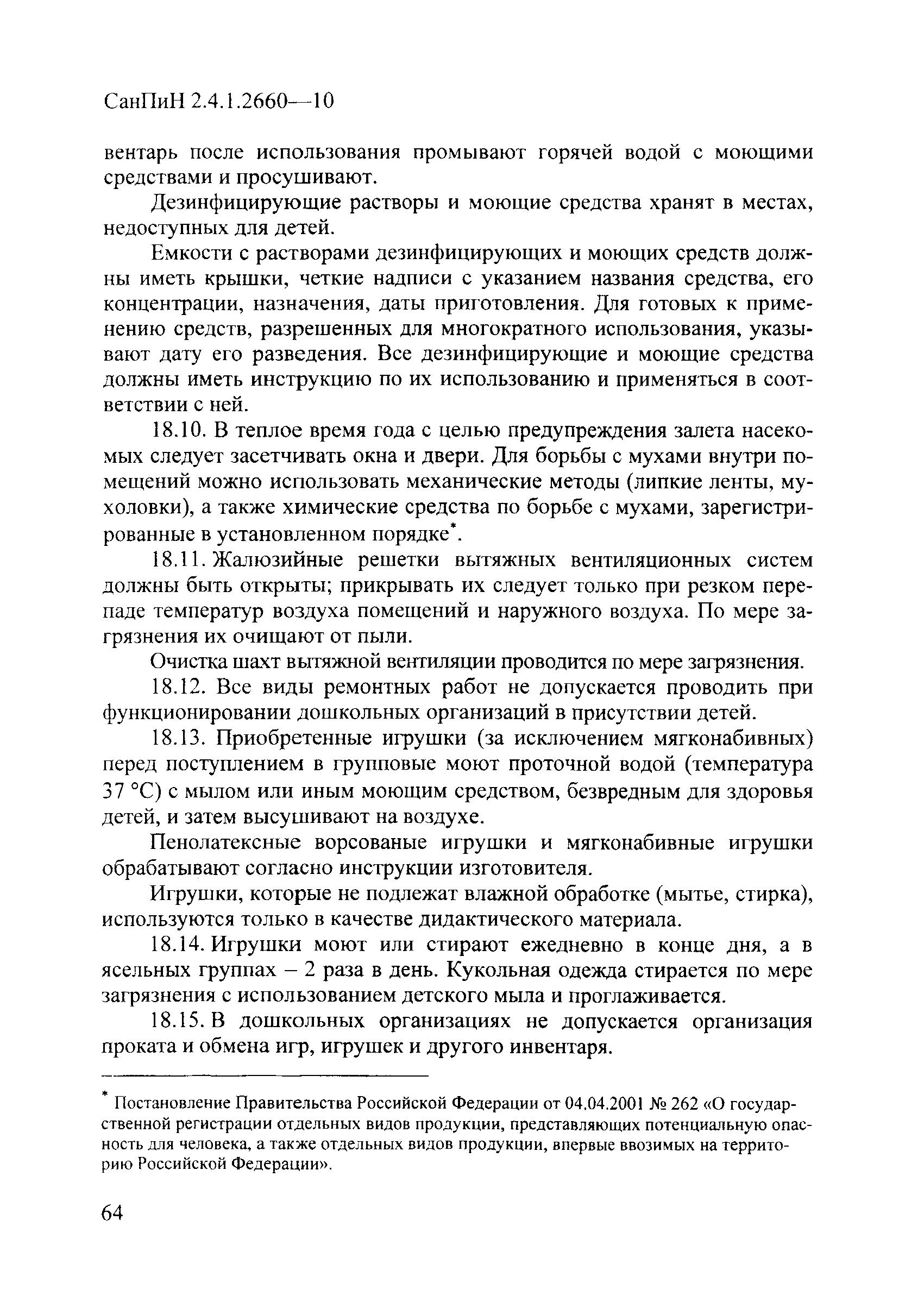 СанПиН 2.4.1.2660—10

вентарь после использования промывают горячей водой с моющими средствами и просушивают.

Дезинфицирующие растворы и моющие средства хранят в местах, недоступных для детей.

Емкости с растворами дезинфицирующих и моющих средств должны иметь крышки, четкие надписи с указанием названия средства, его концентрации, назначения, даты приготовления. Для готовых к применению средств, разрешенных для многократного использования, указывают дату его разведения. Все дезинфицирующие и моющие средства должны иметь инструкцию по их использованию и применяться в соответствии с ней.

18.10. В теплое время года с целью предупреждения залета насекомых следует засетчивать окна и двери. Для борьбы с мухами внутри помещений можно использовать механические методы (липкие ленты, мухоловки), а также химические средства по борьбе с мухами, зарегистрированные в установленном порядке*.

18.11. Жалюзийные решетки вытяжных вентиляционных систем должны быть открыты; прикрывать их следует только при резком перепаде температур воздуха помещений и наружного воздуха. По мере загрязнения их очищают от пыли.

Очистка шахт вытяжной вентиляции проводится по мере загрязнения.

18.12. Все виды ремонтных работ не допускается проводить при функционировании дошкольных организаций в присутствии детей.

18.13. Приобретенные игрушки (за исключением мягконабивных) перед поступлением в групповые моют проточной водой (температура 37 °С) с мылом или иным моющим средством, безвредным для здоровья детей, и затем высушивают на воздухе.

Пенолатексные ворсованые игрушки и мягконабивные игрушки обрабатывают согласно инструкции изготовителя.

Игрушки, которые не подлежат влажной обработке (мытье, стирка), используются только в качестве дидактического материала.

18.14. Игрушки моют или стирают ежедневно в конце дня, а в ясельных группах – 2 раза в день. Кукольная одежда стирается по мере загрязнения с использованием детского мыла и проглаживается.

18.15. В дошкольных организациях не допускается организация проката и обмена игр, игрушек и другого инвентаря.

* Постановление Правительства Российской Федерации от 04.04.2001 № 262 «О государственной регистрации отдельных видов продукции, представляющих потенциальную опасность для человека, а также отдельных видов продукции, впервые ввозимых на территорию Российской Федерации».

64